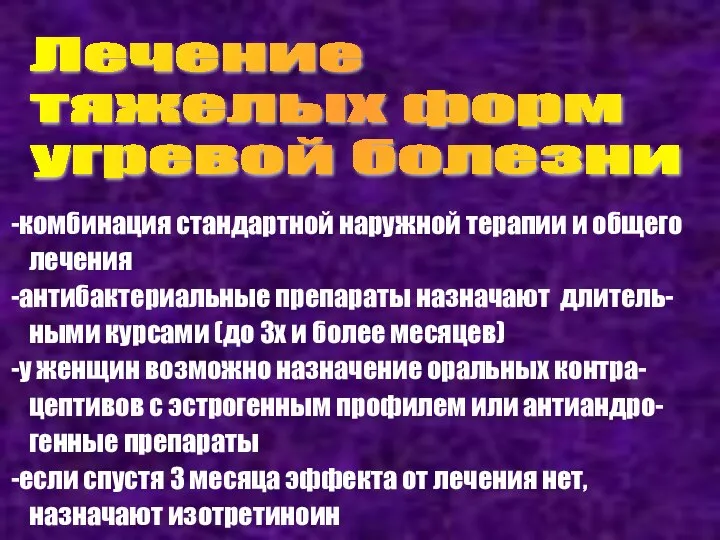 Лечение тяжелых форм угревой болезни

-комбинация стандартной наружной терапии и общего лечения

-антибактериальные препараты назначают длительными курсами (до 3х и более месяцев)

-у женщин возможно назначение оральных контрацептивов с эстрогенным профилем или антиандрогенные препараты

-если спустя 3 месяца эффекта от лечения нет, назначают изотретиноин